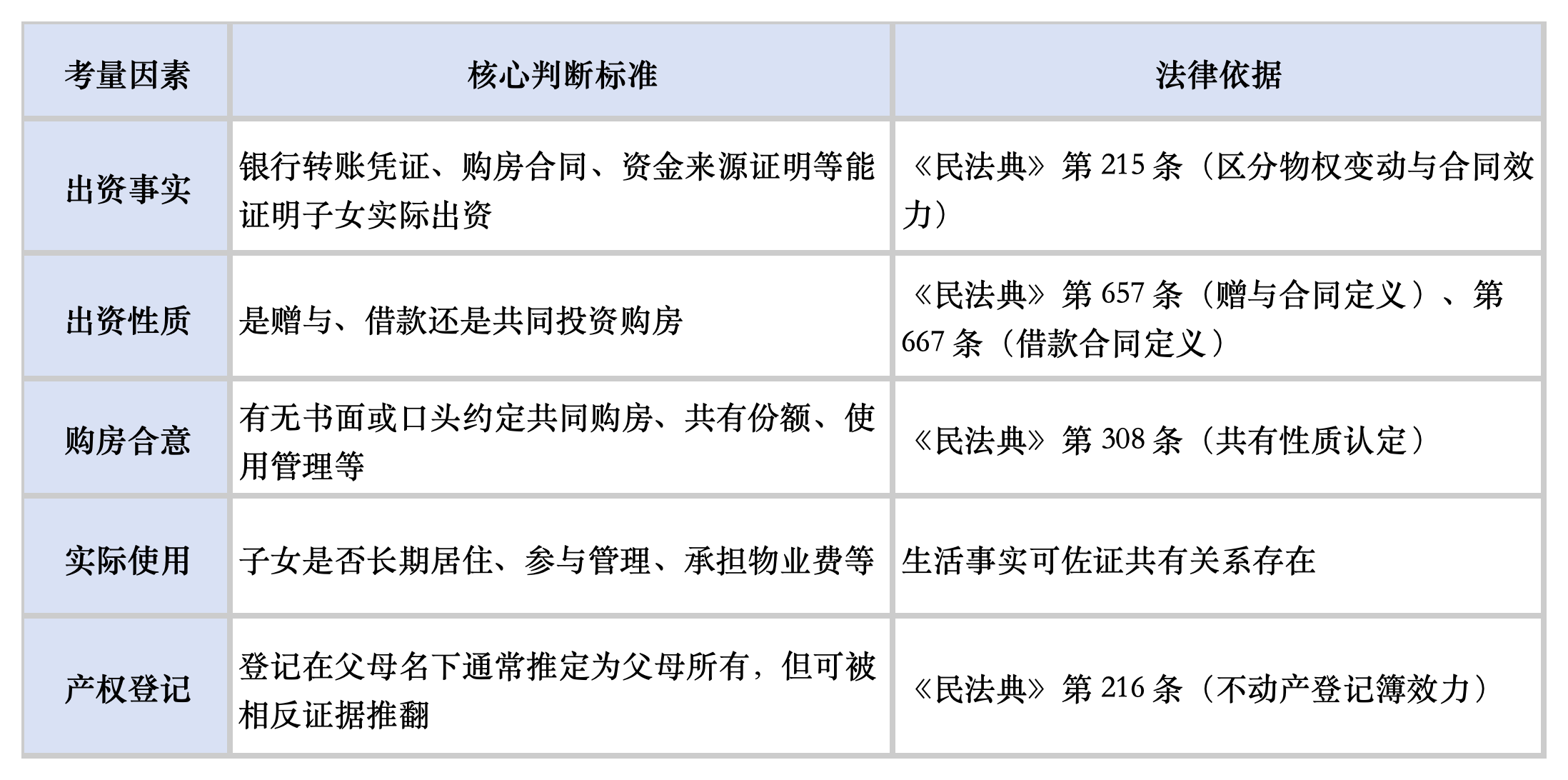 | 考量因素 | 核心判断标准 | 法律依据 |
|---|---|---|
| 出资事实 | 银行转账凭证、购房合同、资金来源证明等能证明子女实际出资 | 《民法典》第215条（区分物权变动与合同效力） |
| 出资性质 | 是赠与、借款还是共同投资购房 | 《民法典》第657条（赠与合同定义）、第667条（借款合同定义） |
| 购房合意 | 有无书面或口头约定共同购房、共有份额、使用管理等 | 《民法典》第308条（共有性质认定） |
| 实际使用 | 子女是否长期居住、参与管理、承担物业费等 | 生活事实可佐证共有关系存在 |
| 产权登记 | 登记在父母名下通常推定为父母所有，但可被相反证据推翻 | 《民法典》第216条（不动产登记簿效力） |